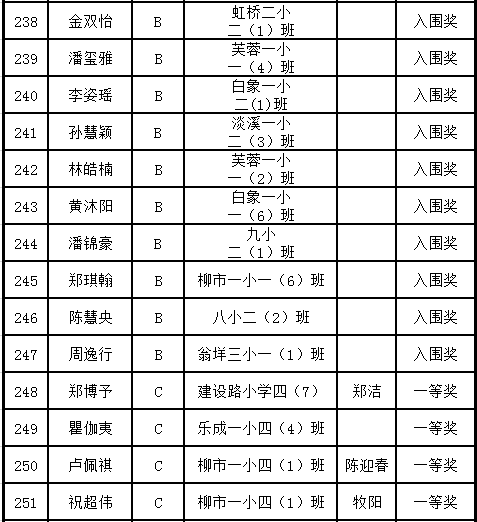 | 238 | 金双怡 | B | 虹桥二小 二（1）班 | | 入围奖 |
|---|---|---|---|---|---|
| 239 | 潘玺雅 | B | 芙蓉一小 一（4）班 | | 入围奖 |
| 240 | 李姿瑶 | B | 白象一小 二(1)班 | | 入围奖 |
| 241 | 孙慧颖 | B | 淡溪一小 二（3）班 | | 入围奖 |
| 242 | 林皓楠 | B | 芙蓉一小 一（2）班 | | 入围奖 |
| 243 | 黄沐阳 | B | 白象一小 一（6）班 | | 入围奖 |
| 244 | 潘锦豪 | B | 九小 二（1）班 | | 入围奖 |
| 245 | 郑琪翰 | B | 柳市一小一（6）班 | | 入围奖 |
| 246 | 陈慧央 | B | 八小二（2）班 | | 入围奖 |
| 247 | 周逸行 | B | 翁垟三小一（1）班 | | 入围奖 |
| 248 | 郑博予 | C | 建设路小学四（7） | 郑洁 | 一等奖 |
| 249 | 瞿伽夷 | C | 乐成一小四（4）班 | | 一等奖 |
| 250 | 卢佩祺 | C | 柳市一小四（1）班 | 陈迎春 | 一等奖 |
| 251 | 祝超伟 | C | 柳市一小四（1）班 | 牧阳 | 一等奖 |